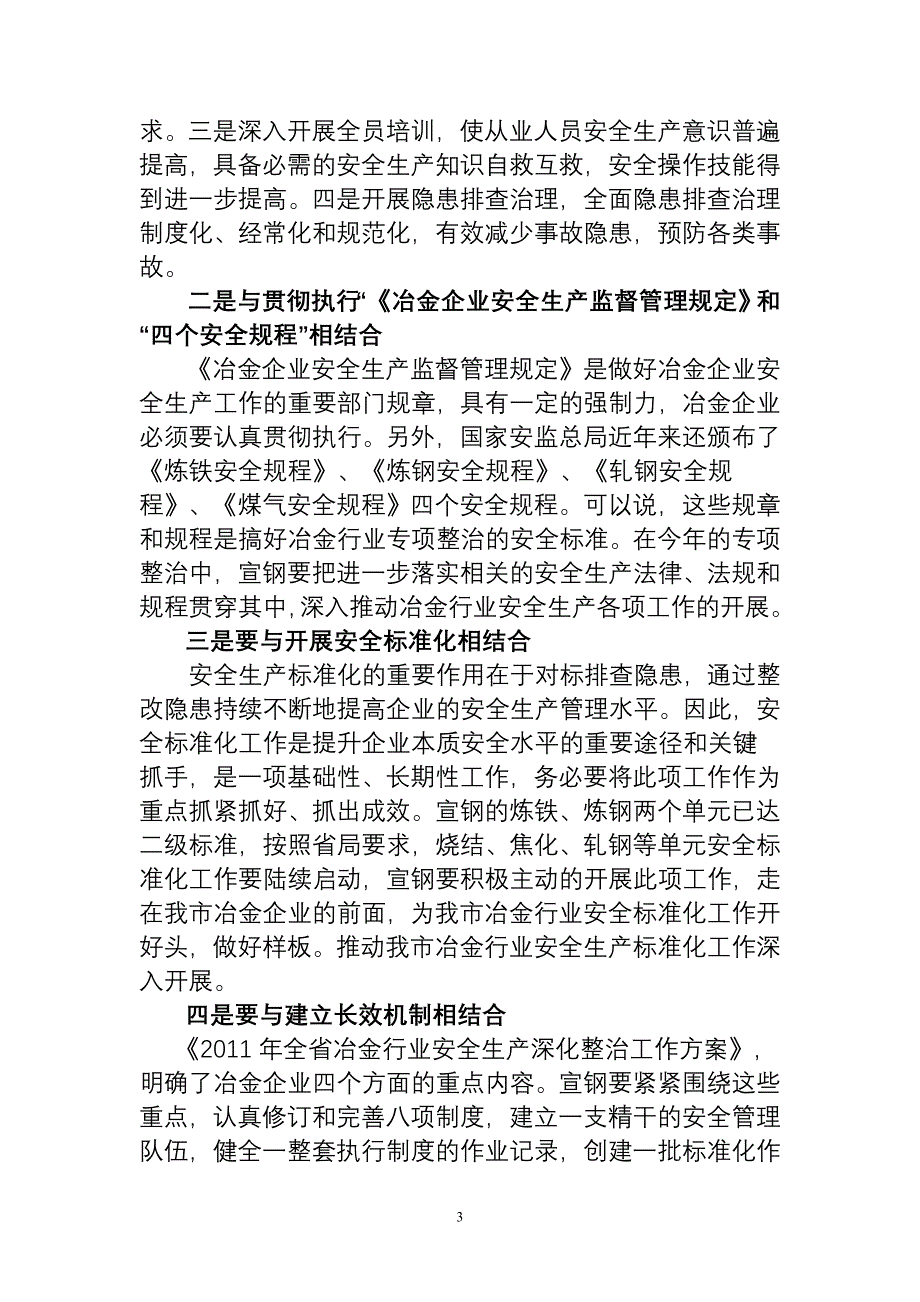 求。三是深入开展全员培训，使从业人员安全生产意识普遍提高，具备必需的安全生产知识自救互救，安全操作技能得到进一步提高。四是开展隐患排查治理，全面隐患排查治理制度化、经常化和规范化，有效减少事故隐患，预防各类事故。

二是与贯彻执行“《冶金企业安全生产监督管理规定》和“四个安全规程”相结合

《冶金企业安全生产监督管理规定》是做好冶金企业安全生产工作的重要部门规章，具有一定的强制力，冶金企业必须要认真贯彻执行。另外，国家安监总局近年来还颁布了《炼铁安全规程》、《炼钢安全规程》、《轧钢安全规程》、《煤气安全规程》四个安全规程。可以说，这些规章和规程是搞好冶金行业专项整治的安全标准。在今年的专项整治中，宣钢要把进一步落实相关的安全生产法律、法规和规程贯穿其中，深入推动冶金行业安全生产各项工作的开展。

三是要与开展安全标准化相结合

安全生产标准化的重要作用在于对标排查隐患，通过整改隐患持续不断地提高企业的安全生产管理水平。因此，安全标准化工作是提升企业本质安全水平的重要途径和关键抓手，是一项基础性、长期性工作，务必要将此项工作作为重点抓紧抓好、抓出成效。宣钢的炼铁、炼钢两个单元已达二级标准，按照省局要求，烧结、焦化、轧钢等单元安全标准化工作要陆续启动，宣钢要积极主动的开展此项工作，走在我市冶金企业的前面，为我市冶金行业安全标准化工作开好头，做好样板。推动我市冶金行业安全生产标准化工作深入开展。

四是要与建立长效机制相结合

《2011 年全省冶金行业安全生产深化整治工作方案》，明确了冶金企业四个方面的重点内容。宣钢要紧紧围绕这些重点，认真修订和完善八项制度，建立一支精干的安全管理队伍，健全一整套执行制度的作业记录，创建一批标准化作

3